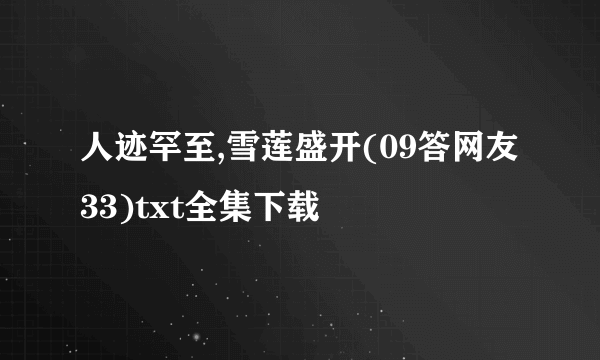 人迹罕至,雪莲盛开(09答网友33)txt全集下载